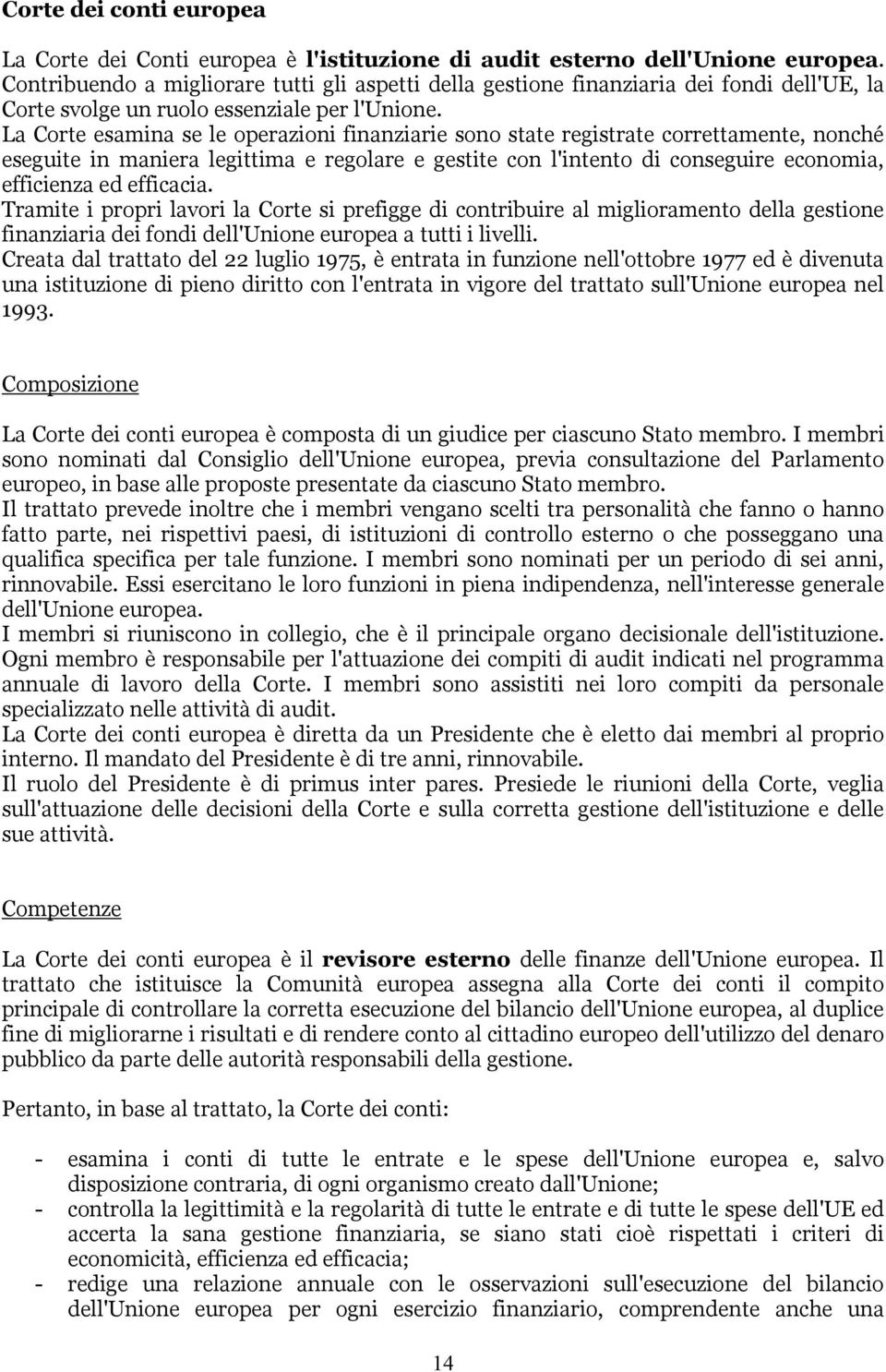 Corte dei conti europea

La Corte dei Conti europea è l'istituzione di audit esterno dell'Unione europea. Contribuendo a migliorare tutti gli aspetti della gestione finanziaria dei fondi dell'UE, la Corte svolge un ruolo essenziale per l'Unione.
La Corte esamina se le operazioni finanziarie sono state registrate correttamente, nonché eseguite in maniera legittima e regolare e gestite con l'intento di conseguire economia, efficienza ed efficacia.
Tramite i propri lavori la Corte si prefigge di contribuire al miglioramento della gestione finanziaria dei fondi dell'Unione europea a tutti i livelli.
Creata dal trattato del 22 luglio 1975, è entrata in funzione nell'ottobre 1977 ed è divenuta una istituzione di pieno diritto con l'entrata in vigore del trattato sull'Unione europea nel 1993.

Composizione

La Corte dei conti europea è composta di un giudice per ciascuno Stato membro. I membri sono nominati dal Consiglio dell'Unione europea, previa consultazione del Parlamento europeo, in base alle proposte presentate da ciascuno Stato membro.
Il trattato prevede inoltre che i membri vengano scelti tra personalità che fanno o hanno fatto parte, nei rispettivi paesi, di istituzioni di controllo esterno o che posseggano una qualifica specifica per tale funzione. I membri sono nominati per un periodo di sei anni, rinnovabile. Essi esercitano le loro funzioni in piena indipendenza, nell'interesse generale dell'Unione europea.
I membri si riuniscono in collegio, che è il principale organo decisionale dell'istituzione. Ogni membro è responsabile per l'attuazione dei compiti di audit indicati nel programma annuale di lavoro della Corte. I membri sono assistiti nei loro compiti da personale specializzato nelle attività di audit.
La Corte dei conti europea è diretta da un Presidente che è eletto dai membri al proprio interno. Il mandato del Presidente è di tre anni, rinnovabile.
Il ruolo del Presidente è di primus inter pares. Presiede le riunioni della Corte, veglia sull'attuazione delle decisioni della Corte e sulla corretta gestione dell'istituzione e delle sue attività.

Competenze

La Corte dei conti europea è il revisore esterno delle finanze dell'Unione europea. Il trattato che istituisce la Comunità europea assegna alla Corte dei conti il compito principale di controllare la corretta esecuzione del bilancio dell'Unione europea, al duplice fine di migliorarne i risultati e di rendere conto al cittadino europeo dell'utilizzo del denaro pubblico da parte delle autorità responsabili della gestione.

Pertanto, in base al trattato, la Corte dei conti:

- esamina i conti di tutte le entrate e le spese dell'Unione europea e, salvo disposizione contraria, di ogni organismo creato dall'Unione;
- controlla la legittimità e la regolarità di tutte le entrate e di tutte le spese dell'UE ed accerta la sana gestione finanziaria, se siano stati cioè rispettati i criteri di economicità, efficienza ed efficacia;
- redige una relazione annuale con le osservazioni sull'esecuzione del bilancio dell'Unione europea per ogni esercizio finanziario, comprendente anche una

14